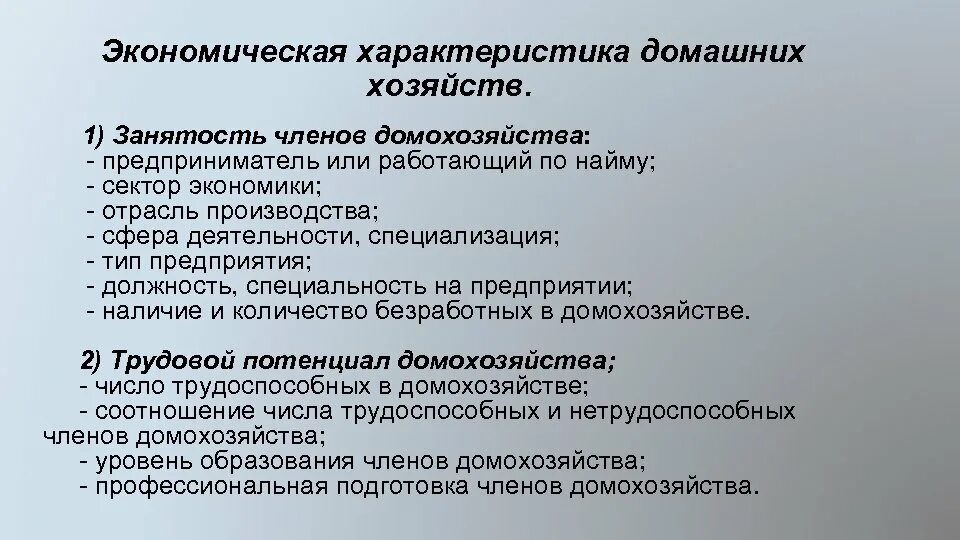 Экономическая характеристика домашних хозяйств.

1) Занятость членов домохозяйства:
- предприниматель или работающий по найму;
- сектор экономики;
- отрасль производства;
- сфера деятельности, специализация;
- тип предприятия;
- должность, специальность на предприятии;
- наличие и количество безработных в домохозяйстве.

2) Трудовой потенциал домохозяйства;
- число трудоспособных в домохозяйстве;
- соотношение числа трудоспособных и нетрудоспособных членов домохозяйства;
- уровень образования членов домохозяйства;
- профессиональная подготовка членов домохозяйства.